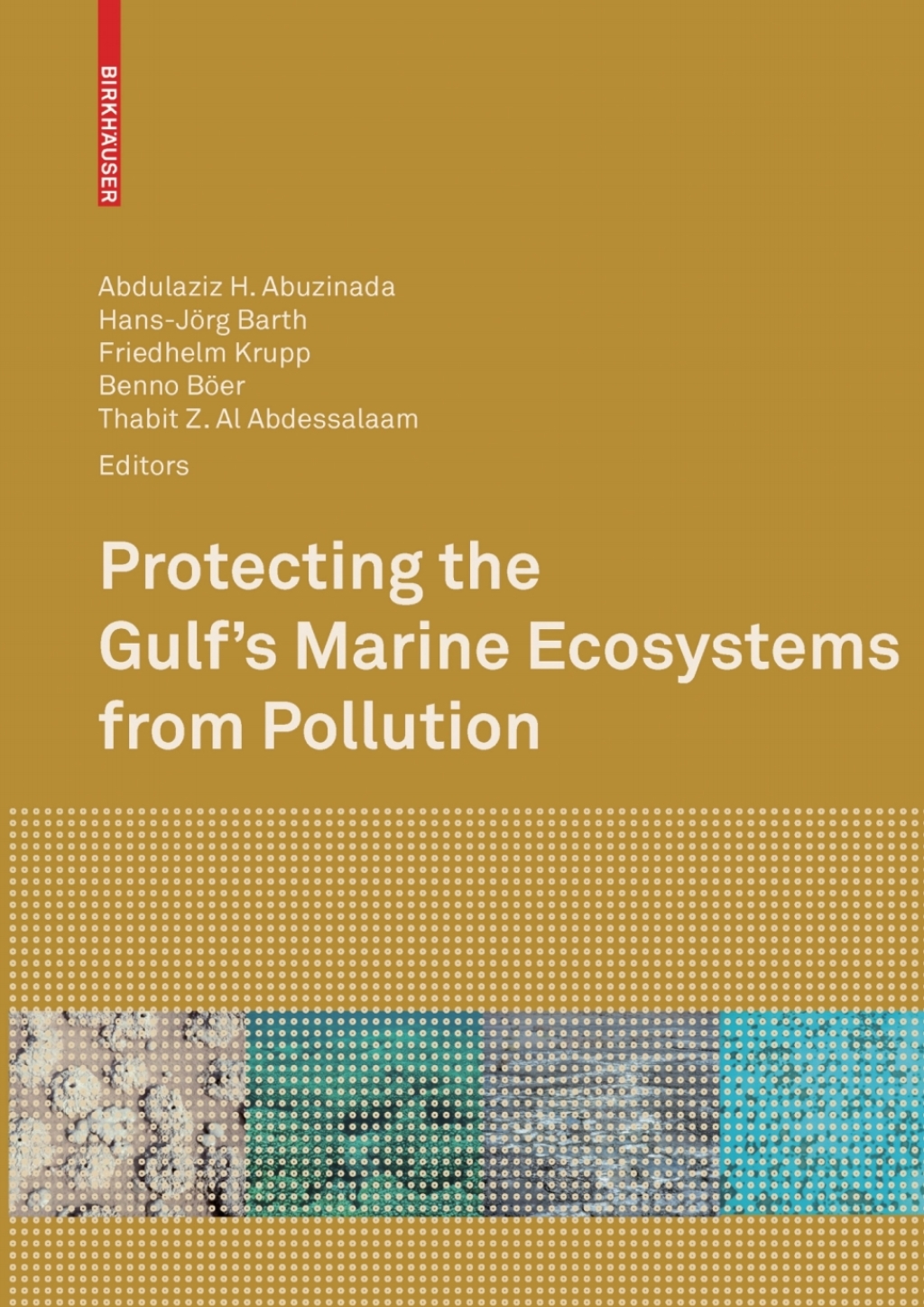 BIRKHÄUSER

Abdulaziz H. Abuzinada
Hans-Jörg Barth
Friedhelm Krupp
Benno Böer
Thabit Z. Al Abdessalaam
Editors

Protecting the Gulf's Marine Ecosystems from Pollution